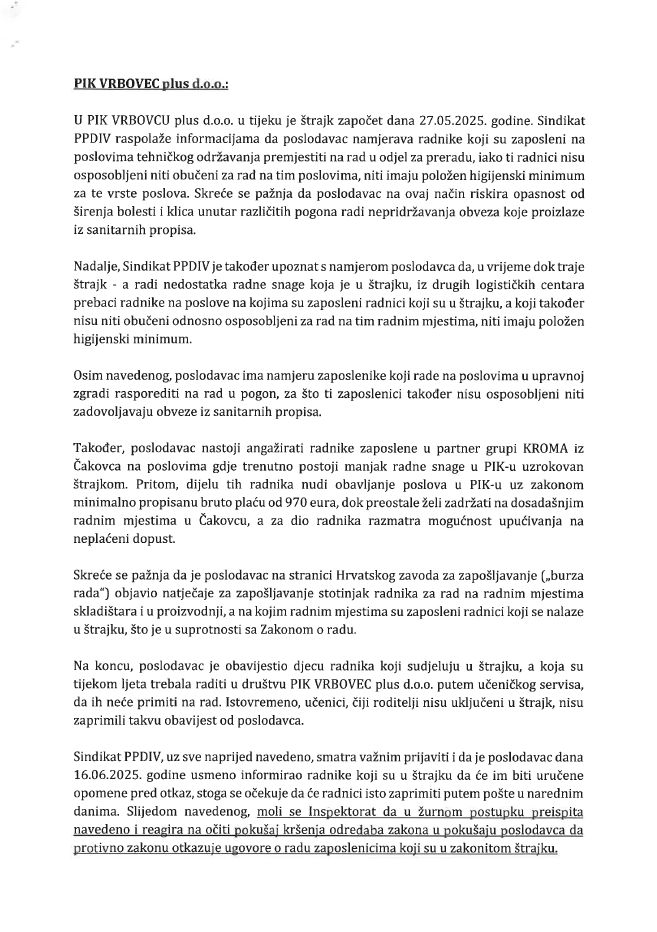 PIK VRBOVEC plus d.o.o.:

U PIK VRBOVCU plus d.o.o. u tijeku je štrajk započet dana 27.05.2025. godine. Sindikat PPDIV raspolaže informacijama da poslodavac namjerava radnike koji su zaposleni na poslovima tehničkog održavanja premjestiti na rad u odjel za preradu, iako ti radnici nisu osposobljeni niti obučeni za rad na tim poslovima, niti imaju položen higijenski minimum za te vrste poslova. Skreće se pažnja da poslodavac na ovaj način riskira opasnost od širenja bolesti i klica unutar različitih pogona radi nepridržavanja obveza koje proizlaze iz sanitarnih propisa.

Nadalje, Sindikat PPDIV je također upoznat s namjerom poslodavca da, u vrijeme dok traje štrajk - a radi nedostatka radne snage koja je u štrajku, iz drugih logističkih centara prebaci radnike na poslove na kojima su zaposleni radnici koji su u štrajku, a koji također nisu niti obučeni odnosno osposobljeni za rad na tim radnim mjestima, niti imaju položen higijenski minimum.

Osim navedenog, poslodavac ima namjeru zaposlenike koji rade na poslovima u upravnoj zgradi rasporediti na rad u pogon, za što ti zaposlenici također nisu osposobljeni niti zadovoljavaju obveze iz sanitarnih propisa.

Također, poslodavac nastoji angažirati radnike zaposlene u partner grupi KROMA iz Čakovca na poslovima gdje trenutno postoji manjak radne snage u PIK-u uzrokovan štrajkom. Pritom, dijelu tih radnika nudi obavljanje poslova u PIK-u uz zakonom minimalno propisanu bruto plaću od 970 eura, dok preostale želi zadržati na dosadašnjim radnim mjestima u Čakovcu, a za dio radnika razmatra mogućnost upućivanja na neplaćeni dopust.

Skreće se pažnja da je poslodavac na stranici Hrvatskog zavoda za zapošljavanje („burza rada") objavio natječaje za zapošljavanje stotinjak radnika za rad na radnim mjestima skladištara i u proizvodnji, a na kojim radnim mjestima su zaposleni radnici koji se nalaze u štrajku, što je u suprotnosti sa Zakonom o radu.

Na koncu, poslodavac je obavijestio djecu radnika koji sudjeluju u štrajku, a koja su tijekom ljeta trebala raditi u društvu PIK VRBOVEC plus d.o.o. putem učeničkog servisa, da ih neće primiti na rad. Istovremeno, učenici, čiji roditelji nisu uključeni u štrajk, nisu zaprimili takvu obavijest od poslodavca.

Sindikat PPDIV, uz sve naprijed navedeno, smatra važnim prijaviti i da je poslodavac dana 16.06.2025. godine usmeno informirao radnike koji su u štrajku da će im biti uručene opomene pred otkaz, stoga se očekuje da će radnici isto zaprimiti putem pošte u narednim danima. Slijedom navedenog, moli se Inspektorat da u žurnom postupku preispita navedeno i reagira na očiti pokušaj kršenja odredaba zakona u pokušaju poslodavca da protivno zakonu otkazuje ugovore o radu zaposlenicima koji su u zakonitom štrajku.